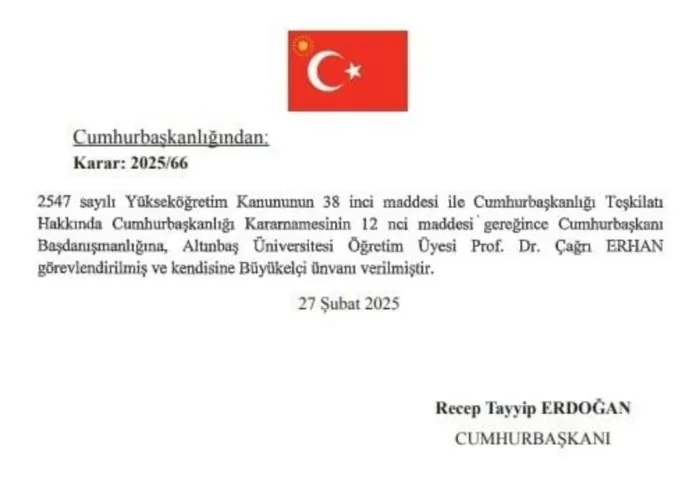 Cumhurbaşkanlığından:

Karar: 2025/66

2547 sayılı Yükseköğretim Kanununun 38 inci maddesi ile Cumhurbaşkanlığı Teşkilatı Hakkında Cumhurbaşkanlığı Kararnamesinin 12 nci maddesi gereğince Cumhurbaşkanı Başdanışmanlığına, Altınbaş Üniversitesi Öğretim Üyesi Prof. Dr. Çağrı ERHAN görevlendirilmiş ve kendisine Büyükelçi ünvanı verilmiştir.

27 Şubat 2025

Recep Tayyip ERDOĞAN
CUMHURBAŞKANI